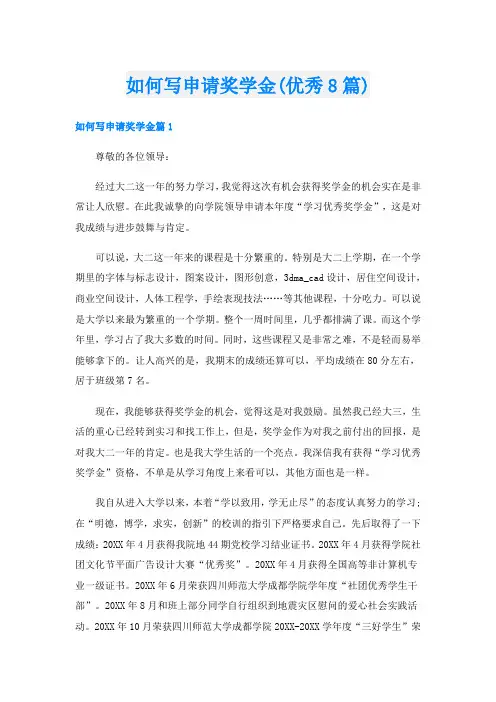 如何写申请奖学金(优秀8篇)

如何写申请奖学金篇1

尊敬的各位领导：

经过大二这一年的努力学习，我觉得这次有机会获得奖学金的机会实在是非常让人欣慰。在此我诚挚的向学院领导申请本年度“学习优秀奖学金”，这是对我成绩与进步鼓舞与肯定。

可以说，大二这一年来的课程是十分繁重的。特别是大二上学期，在一个学期里的字体与标志设计，图案设计，图形创意，3dma_cad设计，居住空间设计，商业空间设计，人体工程学，手绘表现技法……等其他课程，十分吃力。可以说是大学以来最为繁重的一个学期。整个一周时间里，几乎都排满了课。而这个学年里，学习占了我大多数的时间。同时，这些课程又是非常之难，不是轻而易举能够拿下的。让人高兴的是，我期末的成绩还算可以，平均成绩在80分左右，居于班级第7名。

现在，我能够获得奖学金的机会，觉得这是对我鼓励。虽然我已经大三，生活的重心已经转到实习和找工作上，但是，奖学金作为对我之前付出的回报，是对我大二一年的肯定。也是我大学生活的一个亮点。我深信我有获得“学习优秀奖学金”资格，不单是从学习角度上来看可以，其他方面也是一样。

我自从进入大学以来，本着“学以致用，学无止尽”的态度认真努力的学习；在“明德，博学，求实，创新”的校训的指引下严格要求自己。先后取得了一下成绩：20XX年4月获得我院地44期党校学习结业证书。20XX年4月获得学院社团文化节平面广告设计大赛“优秀奖”。20XX年4月获得全国高等非计算机专业一级证书。20XX年6月荣获四川师范大学成都学院学年度“社团优秀学生干部”。20XX年8月和班上部分同学自行组织到地震灾区慰问的爱心社会实践活动。20XX年10月荣获四川师范大学成都学院20XX-20XX学年度“三好学生”荣